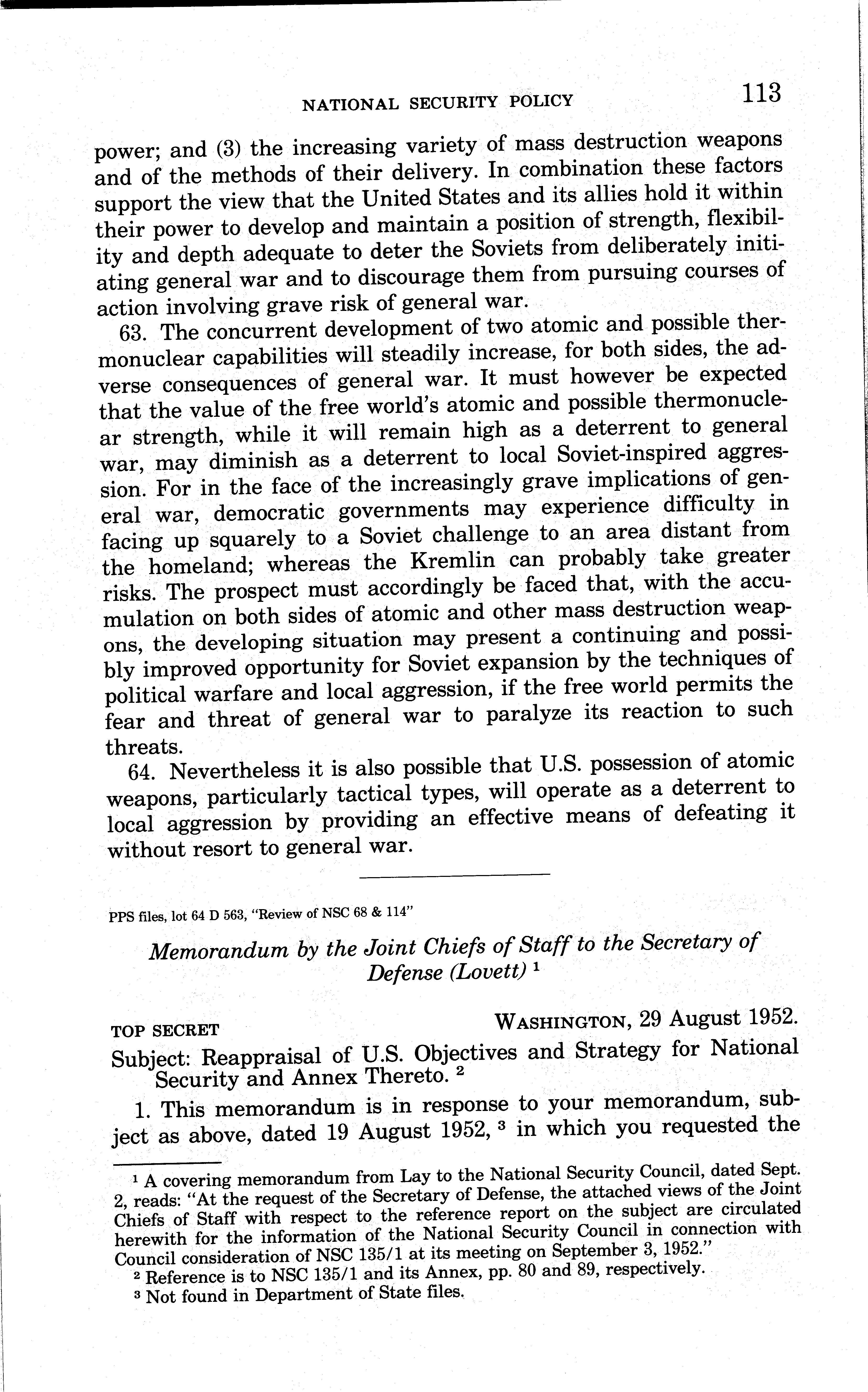 NATIONAL SECURITY POLICY 113

power; and (3) the increasing variety of mass destruction weapons and of the methods of their delivery. In combination these factors support the view that the United States and its allies hold it within their power to develop and maintain a position of strength, flexibility and depth adequate to deter the Soviets from deliberately initiating general war and to discourage them from pursuing courses of action involving grave risk of general war.

63. The concurrent development of two atomic and possible thermonuclear capabilities will steadily increase, for both sides, the adverse consequences of general war. It must however be expected that the value of the free world's atomic and possible thermonuclear strength, while it will remain high as a deterrent to general war, may diminish as a deterrent to local Soviet-inspired aggression. For in the face of the increasingly grave implications of general war, democratic governments may experience difficulty in facing up squarely to a Soviet challenge to an area distant from the homeland; whereas the Kremlin can probably take greater risks. The prospect must accordingly be faced that, with the accumulation on both sides of atomic and other mass destruction weapons, the developing situation may present a continuing and possibly improved opportunity for Soviet expansion by the techniques of political warfare and local aggression, if the free world permits the fear and threat of general war to paralyze its reaction to such threats.

64. Nevertheless it is also possible that U.S. possession of atomic weapons, particularly tactical types, will operate as a deterrent to local aggression by providing an effective means of defeating it without resort to general war.

PPS files, lot 64 D 563, "Review of NSC 68 & 114"

Memorandum by the Joint Chiefs of Staff to the Secretary of Defense (Lovett) $^1$

TOP SECRET WASHINGTON, 29 August 1952.

Subject: Reappraisal of U.S. Objectives and Strategy for National Security and Annex Thereto. $^2$

1. This memorandum is in response to your memorandum, subject as above, dated 19 August 1952, $^3$ in which you requested the

$^1$ A covering memorandum from Lay to the National Security Council, dated Sept. 2, reads: "At the request of the Secretary of Defense, the attached views of the Joint Chiefs of Staff with respect to the reference report on the subject are circulated herewith for the information of the National Security Council in connection with Council consideration of NSC 135/1 at its meeting on September 3, 1952."

$^2$ Reference is to NSC 135/1 and its Annex, pp. 80 and 89, respectively.

$^3$ Not found in Department of State files.